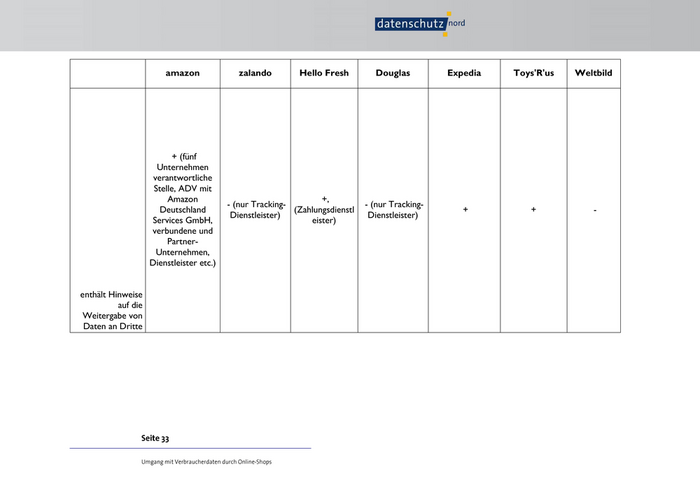 datenschutz nord

|  | amazon | zalando | Hello Fresh | Douglas | Expedia | Toys'R'us | Weltbild |
|---|---|---|---|---|---|---|---|
| enthält Hinweise auf die Weitergabe von Daten an Dritte | + (fünf Unternehmen verantwortliche Stelle, ADV mit Amazon Deutschland Services GmbH, verbundene und Partner-Unternehmen, Dienstleister etc.) | - (nur Tracking-Dienstleister) | +, (Zahlungsdienstleister) | - (nur Tracking-Dienstleister) | + | + | - |

Seite 33

Umgang mit Verbraucherdaten durch Online-Shops